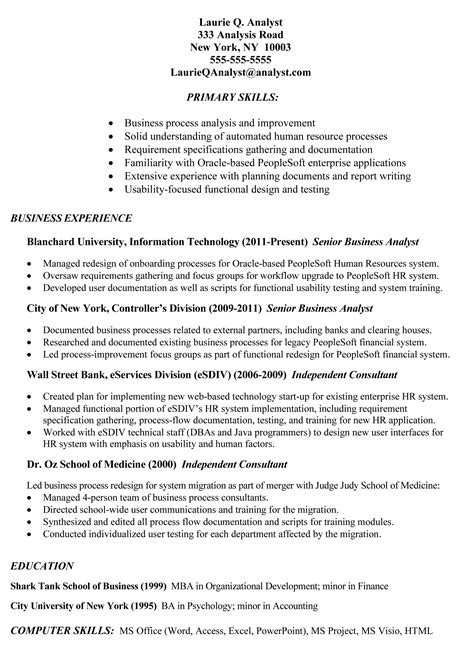 Laurie Q. Analyst
333 Analysis Road
New York, NY 10003
555-555-5555
LaurieQAnalyst@analyst.com

PRIMARY SKILLS:

• Business process analysis and improvement
• Solid understanding of automated human resource processes
• Requirement specifications gathering and documentation
• Familiarity with Oracle-based PeopleSoft enterprise applications
• Extensive experience with planning documents and report writing
• Usability-focused functional design and testing

BUSINESS EXPERIENCE

Blanchard University, Information Technology (2011-Present) Senior Business Analyst

• Managed redesign of onboarding processes for Oracle-based PeopleSoft Human Resources system.
• Oversaw requirements gathering and focus groups for workflow upgrade to PeopleSoft HR system.
• Developed user documentation as well as scripts for functional usability testing and system training.

City of New York, Controller's Division (2009-2011) Senior Business Analyst

• Documented business processes related to external partners, including banks and clearing houses.
• Researched and documented existing business processes for legacy PeopleSoft financial system.
• Led process-improvement focus groups as part of functional redesign for PeopleSoft financial system.

Wall Street Bank, eServices Division (eSDIV) (2006-2009) Independent Consultant

• Created plan for implementing new web-based technology start-up for existing enterprise HR system.
• Managed functional portion of eSDIV's HR system implementation, including requirement specification gathering, process-flow documentation, testing, and training for new HR application.
• Worked with eSDIV technical staff (DBAs and Java programmers) to design new user interfaces for HR system with emphasis on usability and human factors.

Dr. Oz School of Medicine (2000) Independent Consultant

Led business process redesign for system migration as part of merger with Judge Judy School of Medicine:
• Managed 4-person team of business process consultants.
• Directed school-wide user communications and training for the migration.
• Synthesized and edited all process flow documentation and scripts for training modules.
• Conducted individualized user testing for each department affected by the migration.

EDUCATION

Shark Tank School of Business (1999) MBA in Organizational Development; minor in Finance

City University of New York (1995) BA in Psychology; minor in Accounting

COMPUTER SKILLS: MS Office (Word, Access, Excel, PowerPoint), MS Project, MS Visio, HTML